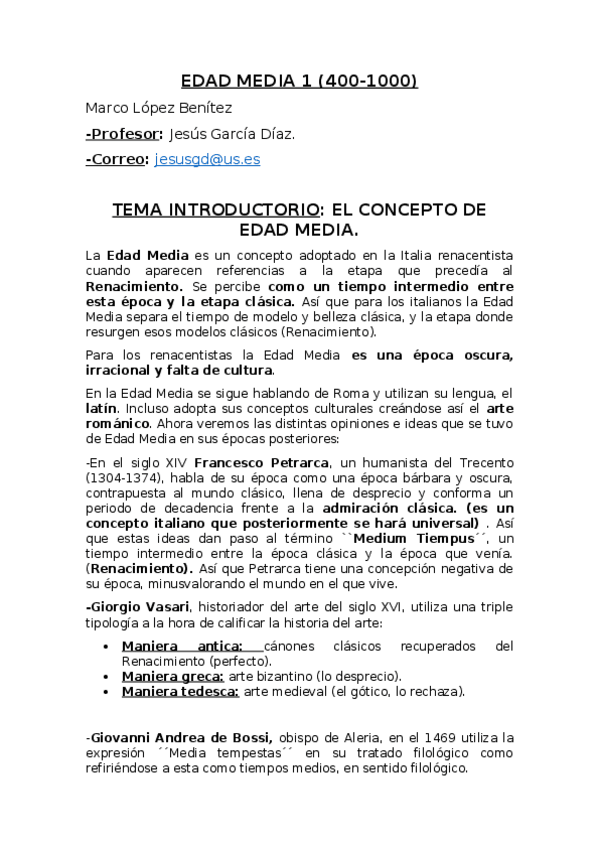 EDAD MEDIA 1 (400-1000)

Marco López Benítez

-Profesor: Jesús García Díaz.

-Correo: jesusgd@us.es

TEMA INTRODUCTORIO: EL CONCEPTO DE EDAD MEDIA.

La Edad Media es un concepto adoptado en la Italia renacentista cuando aparecen referencias a la etapa que precedía al Renacimiento. Se percibe como un tiempo intermedio entre esta época y la etapa clásica. Así que para los italianos la Edad Media separa el tiempo de modelo y belleza clásica, y la etapa donde resurgen esos modelos clásicos (Renacimiento).

Para los renacentistas la Edad Media es una época oscura, irracional y falta de cultura.

En la Edad Media se sigue hablando de Roma y utilizan su lengua, el latín. Incluso adopta sus conceptos culturales creándose así el arte románico. Ahora veremos las distintas opiniones e ideas que se tuvo de Edad Media en sus épocas posteriores:

-En el siglo XIV Francesco Petrarca, un humanista del Trecento (1304-1374), habla de su época como una época bárbara y oscura, contrapuesta al mundo clásico, llena de desprecio y conforma un periodo de decadencia frente a la admiración clásica. (es un concepto italiano que posteriormente se hará universal) . Así que estas ideas dan paso al término ``Medium Tiempus´´, un tiempo intermedio entre la época clásica y la época que venía. (Renacimiento). Así que Petrarca tiene una concepción negativa de su época, minusvalorando el mundo en el que vive.

-Giorgio Vasari, historiador del arte del siglo XVI, utiliza una triple tipología a la hora de calificar la historia del arte:

• Maniera antica: cánones clásicos recuperados del Renacimiento (perfecto).
• Maniera greca: arte bizantino (lo desprecio).
• Maniera tedesca: arte medieval (el gótico, lo rechaza).

-Giovanni Andrea de Bossi, obispo de Aleria, en el 1469 utiliza la expresión ´´Media tempestas´´ en su tratado filológico como refiriéndose a esta como tiempos medios, en sentido filológico.